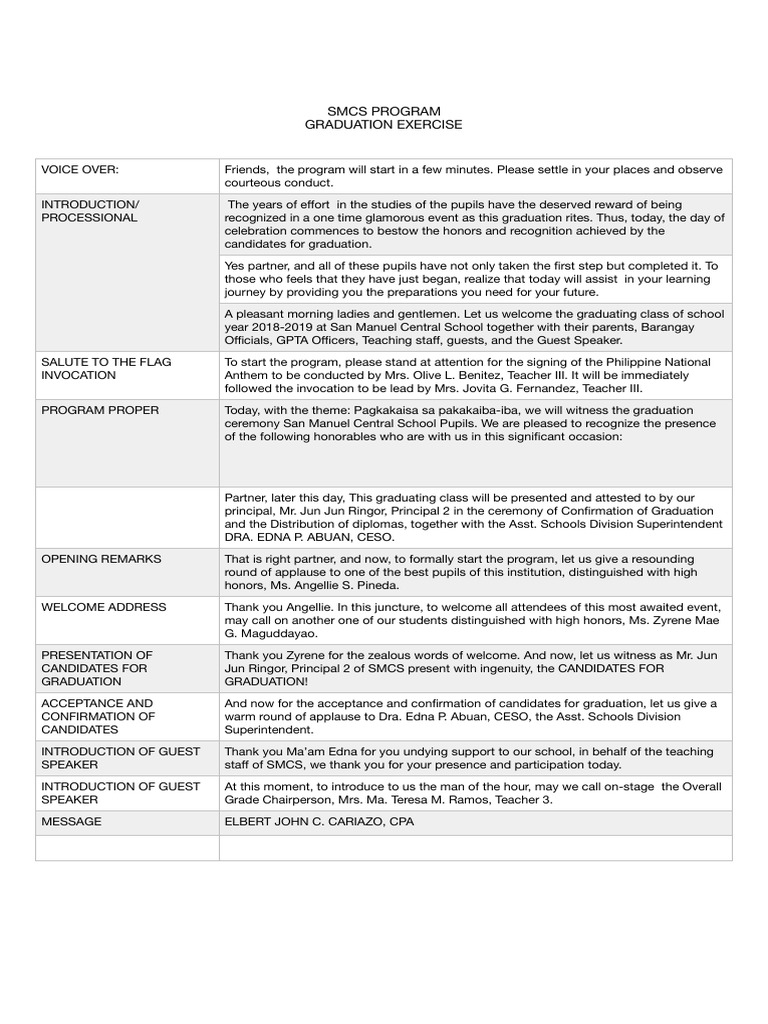 SMCS PROGRAM
GRADUATION EXERCISE

| | |
|---|---|
| VOICE OVER: | Friends, the program will start in a few minutes. Please settle in your places and observe courteous conduct. |
| INTRODUCTION/ PROCESSIONAL | The years of effort in the studies of the pupils have the deserved reward of being recognized in a one time glamorous event as this graduation rites. Thus, today, the day of celebration commences to bestow the honors and recognition achieved by the candidates for graduation. |
| | Yes partner, and all of these pupils have not only taken the first step but completed it. To those who feels that they have just began, realize that today will assist in your learning journey by providing you the preparations you need for your future. |
| | A pleasant morning ladies and gentlemen. Let us welcome the graduating class of school year 2018-2019 at San Manuel Central School together with their parents, Barangay Officials, GPTA Officers, Teaching staff, guests, and the Guest Speaker. |
| SALUTE TO THE FLAG INVOCATION | To start the program, please stand at attention for the signing of the Philippine National Anthem to be conducted by Mrs. Olive L. Benitez, Teacher III. It will be immediately followed the invocation to be lead by Mrs. Jovita G. Fernandez, Teacher III. |
| PROGRAM PROPER | Today, with the theme: Pagkakaisa sa pakakaiba-iba, we will witness the graduation ceremony San Manuel Central School Pupils. We are pleased to recognize the presence of the following honorables who are with us in this significant occasion: |
| | Partner, later this day, This graduating class will be presented and attested to by our principal, Mr. Jun Jun Ringor, Principal 2 in the ceremony of Confirmation of Graduation and the Distribution of diplomas, together with the Asst. Schools Division Superintendent DRA. EDNA P. ABUAN, CESO. |
| OPENING REMARKS | That is right partner, and now, to formally start the program, let us give a resounding round of applause to one of the best pupils of this institution, distinguished with high honors, Ms. Angellie S. Pineda. |
| WELCOME ADDRESS | Thank you Angellie. In this juncture, to welcome all attendees of this most awaited event, may call on another one of our students distinguished with high honors, Ms. Zyrene Mae G. Maguddayao. |
| PRESENTATION OF CANDIDATES FOR GRADUATION | Thank you Zyrene for the zealous words of welcome. And now, let us witness as Mr. Jun Jun Ringor, Principal 2 of SMCS present with ingenuity, the CANDIDATES FOR GRADUATION! |
| ACCEPTANCE AND CONFIRMATION OF CANDIDATES | And now for the acceptance and confirmation of candidates for graduation, let us give a warm round of applause to Dra. Edna P. Abuan, CESO, the Asst. Schools Division Superintendent. |
| INTRODUCTION OF GUEST SPEAKER | Thank you Ma'am Edna for you undying support to our school, in behalf of the teaching staff of SMCS, we thank you for your presence and participation today. |
| INTRODUCTION OF GUEST SPEAKER | At this moment, to introduce to us the man of the hour, may we call on-stage the Overall Grade Chairperson, Mrs. Ma. Teresa M. Ramos, Teacher 3. |
| MESSAGE | ELBERT JOHN C. CARIAZO, CPA |
| | |